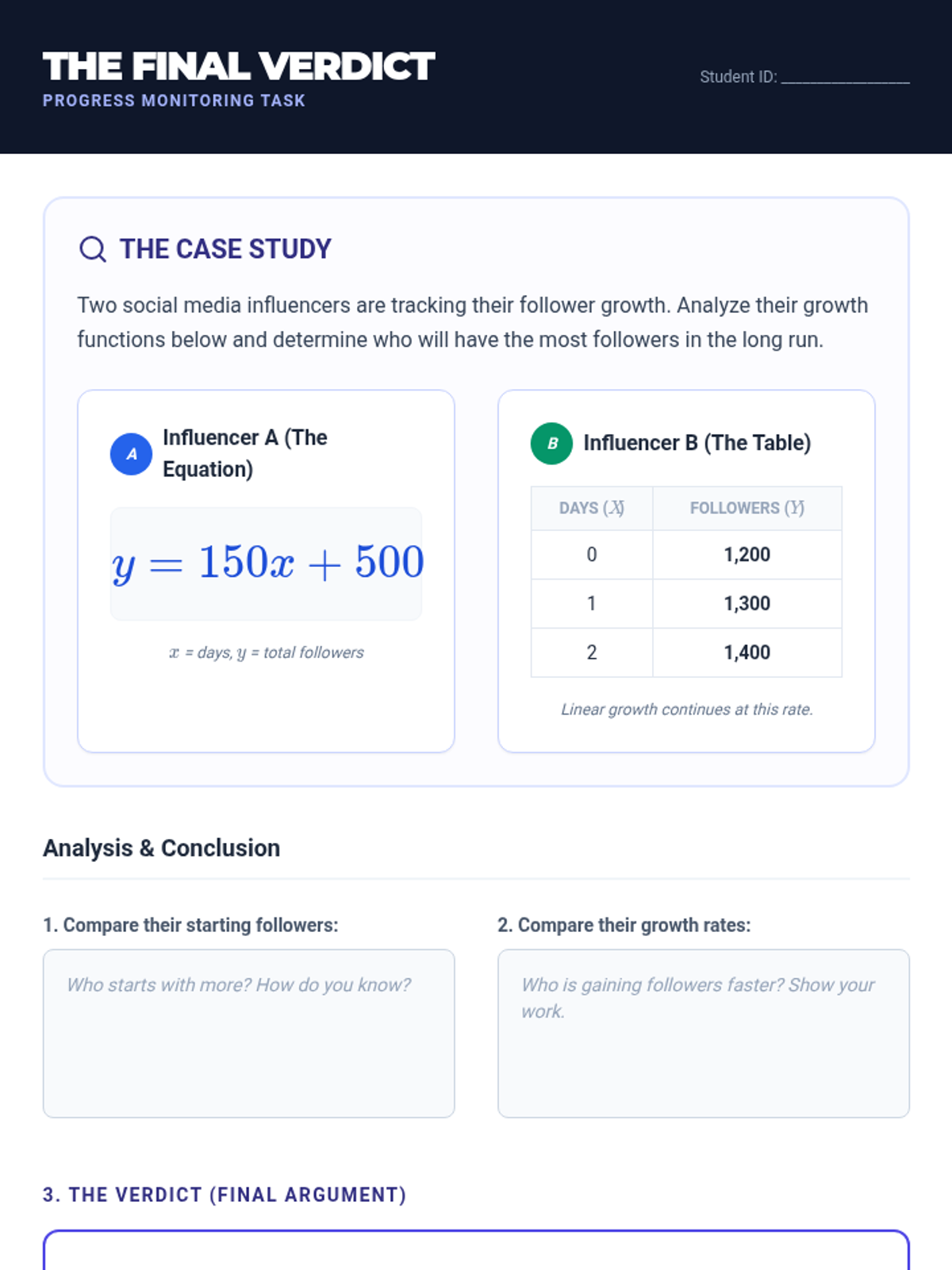 THE FINAL VERDICT
PROGRESS MONITORING TASK

Student ID: ____

THE CASE STUDY

Two social media influencers are tracking their follower growth. Analyze their growth functions below and determine who will have the most followers in the long run.

A Influencer A (The Equation)

$y = 150x + 500$

$x$ = days, $y$ = total followers

B Influencer B (The Table)

| DAYS ($X$) | FOLLOWERS ($Y$) |
|---|---|
| 0 | 1,200 |
| 1 | 1,300 |
| 2 | 1,400 |

Linear growth continues at this rate.

Analysis & Conclusion

1. Compare their starting followers:

Who starts with more? How do you know?

2. Compare their growth rates:

Who is gaining followers faster? Show your work.

3. THE VERDICT (FINAL ARGUMENT)